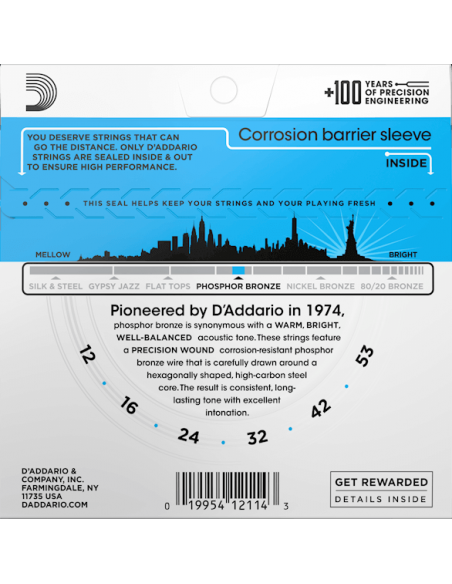 +100 YEARS OF PRECISION ENGINEERING

YOU DESERVE STRINGS THAT CAN GO THE DISTANCE. ONLY D'ADDARIO STRINGS ARE SEALED INSIDE & OUT TO ENSURE HIGH PERFORMANCE.

Corrosion barrier sleeve

INSIDE

THIS SEAL HELPS KEEP YOUR STRINGS AND YOUR PLAYING FRESH

MELLOW

BRIGHT

SILK & STEEL GYPSY JAZZ FLAT TOPS PHOSPHOR BRONZE NICKEL BRONZE 80/20 BRONZE

Pioneered by D'Addario in 1974,

phosphor bronze is synonymous with a WARM, BRIGHT, WELL-BALANCED acoustic tone. These strings feature a PRECISION WOUND corrosion-resistant phosphor bronze wire that is carefully drawn around a hexagonally shaped, high-carbon steel core. The result is consistent, long-lasting tone with excellent intonation.

12 16 24 32 42 53

D'ADDARIO & COMPANY, INC. FARMINGDALE, NY 11735 USA DADDARIO.COM

0 19954 12114 3

GET REWARDED
DETAILS INSIDE